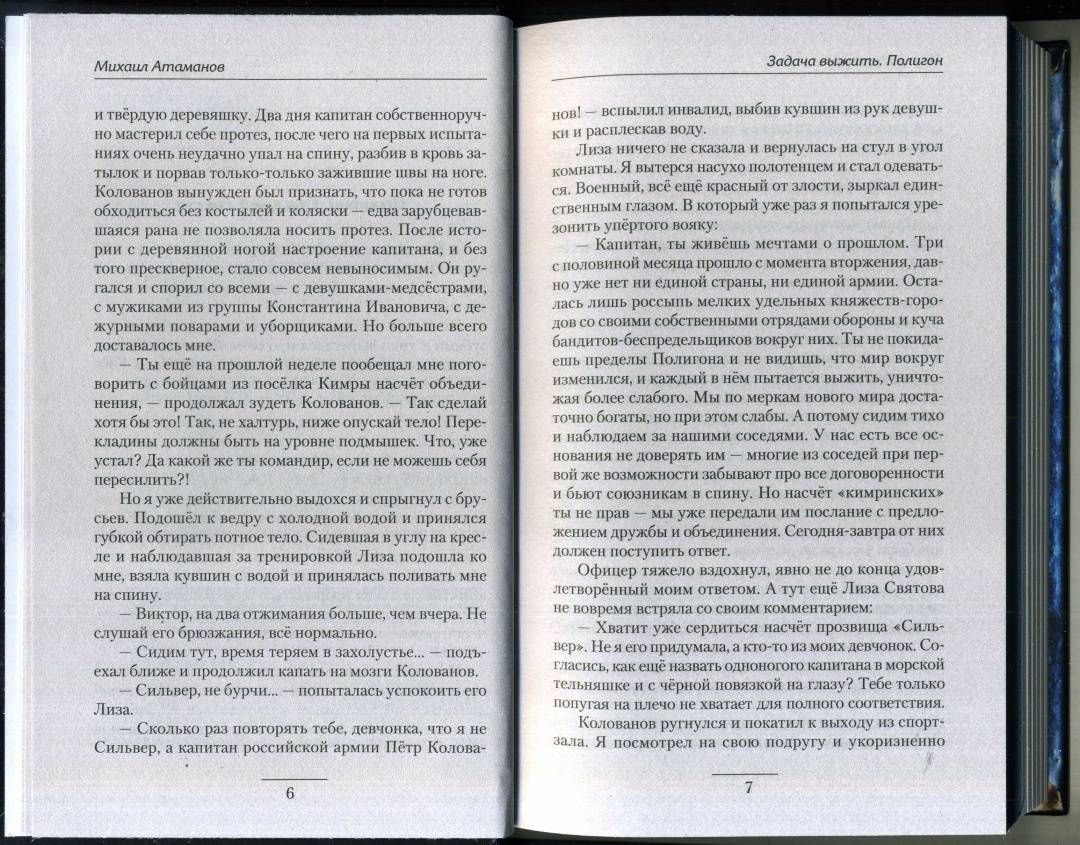 Михаил Атаманов

и твёрдую деревяшку. Два дня капитан собственноручно мастерил себе протез, после чего на первых испытаниях очень неудачно упал на спину, разбив в кровь затылок и порвав только-только зажившие швы на ноге. Колованов вынужден был признать, что пока не готов обходиться без костылей и коляски — едва зарубцевавшаяся рана не позволяла носить протез. После истории с деревянной ногой настроение капитана, и без того прескверное, стало совсем невыносимым. Он ругался и спорил со всеми — с девушками-медсёстрами, с мужиками из группы Константина Ивановича, с дежурными поварами и уборщиками. Но больше всего доставалось мне.

— Ты ещё на прошлой неделе пообещал мне поговорить с бойцами из посёлка Кимры насчёт объединения, — продолжал зудеть Колованов. — Так сделай хотя бы это! Так, не халтурь, ниже опускай тело! Перекладины должны быть на уровне подмышек. Что, уже устал? Да какой же ты командир, если не можешь себя пересилить?!

Но я уже действительно выдохся и спрыгнул с брусьев. Подошёл к ведру с холодной водой и принялся губкой обтирать потное тело. Сидевшая в углу на кресле и наблюдавшая за тренировкой Лиза подошла ко мне, взяла кувшин с водой и принялась поливать мне на спину.

— Виктор, на два отжимания больше, чем вчера. Не слушай его брюзжания, всё нормально.

— Сидим тут, время теряем в захолустье... — подъехал ближе и продолжил капать на мозги Колованов.

— Сильвер, не бурчи... — попыталась успокоить его Лиза.

— Сколько раз повторять тебе, девчонка, что я не Сильвер, а капитан российской армии Пётр Колова-

6

Задача выжить. Полигон

нов! — вспылил инвалид, выбив кувшин из рук девушки и расплескав воду.

Лиза ничего не сказала и вернулась на стул в угол комнаты. Я вытерся насухо полотенцем и стал одеваться. Военный, всё ещё красный от злости, зыркал единственным глазом. В который уже раз я попытался урезонить упёртого вояку:

— Капитан, ты живёшь мечтами о прошлом. Три с половиной месяца прошло с момента вторжения, давно уже нет ни единой страны, ни единой армии. Осталась лишь россыпь мелких удельных княжеств-городов со своими собственными отрядами обороны и куча бандитов-беспредельщиков вокруг них. Ты не покидаешь пределы Полигона и не видишь, что мир вокруг изменился, и каждый в нём пытается выжить, уничтожая более слабого. Мы по меркам нового мира достаточно богаты, но при этом слабы. А потому сидим тихо и наблюдаем за нашими соседями. У нас есть все основания не доверять им — многие из соседей при первой же возможности забывают про все договоренности и бьют союзникам в спину. Но насчёт «кимринских» ты не прав — мы уже передали им послание с предложением дружбы и объединения. Сегодня-завтра от них должен поступить ответ.

Офицер тяжело вздохнул, явно не до конца удовлетворённый моим ответом. А тут ещё Лиза Святова не вовремя встряла со своим комментарием:

— Хватит уже сердиться насчёт прозвища «Сильвер». Не я его придумала, а кто-то из моих девчонок. Согласись, как ещё назвать одноногого капитана в морской тельняшке и с чёрной повязкой на глазу? Тебе только попугая на плечо не хватает для полного соответствия.

Колованов ругнулся и покатил к выходу из спортзала. Я посмотрел на свою подругу и укоризненно

7